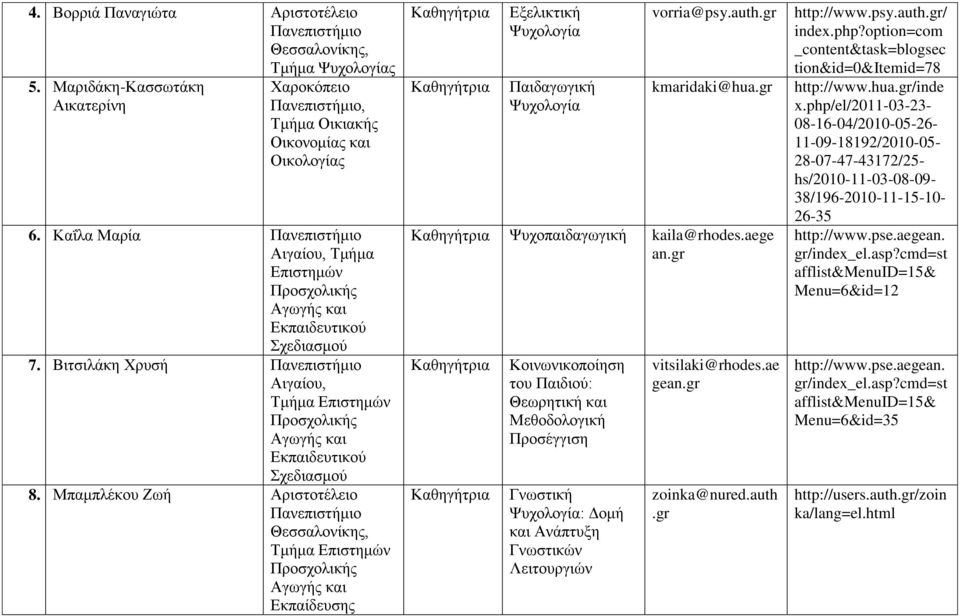 | | | | | | |
|---|---|---|---|---|---|
| **4.** Βορριά Παναγιώτα | Αριστοτέλειο Πανεπιστήμιο Θεσσαλονίκης, Τμήμα Ψυχολογίας | Καθηγήτρια | Εξελικτική Ψυχολογία | vorria@psy.auth.gr | http://www.psy.auth.gr/index.php?option=com_content&task=blogsection&id=0&Itemid=78 |
| **5.** Μαριδάκη-Κασσωτάκη Αικατερίνη | Χαροκόπειο Πανεπιστήμιο, Τμήμα Οικιακής Οικονομίας και Οικολογίας | Καθηγήτρια | Παιδαγωγική Ψυχολογία | kmaridaki@hua.gr | http://www.hua.gr/index.php/el/2011-03-23-08-16-04/2010-05-26-11-09-18192/2010-05-28-07-47-43172/25-hs/2010-11-03-08-09-38/196-2010-11-15-10-26-35 |
| **6.** Καΐλα Μαρία | Πανεπιστήμιο Αιγαίου, Τμήμα Επιστημών Προσχολικής Αγωγής και Εκπαιδευτικού Σχεδιασμού | Καθηγήτρια | Ψυχοπαιδαγωγική | kaila@rhodes.aegean.gr | http://www.pse.aegean.gr/index_el.asp?cmd=stafflist&MenuID=15&Menu=6&id=12 |
| **7.** Βιτσιλάκη Χρυσή | Πανεπιστήμιο Αιγαίου, Τμήμα Επιστημών Προσχολικής Αγωγής και Εκπαιδευτικού Σχεδιασμού | Καθηγήτρια | Κοινωνικοποίηση του Παιδιού: Θεωρητική και Μεθοδολογική Προσέγγιση | vitsilaki@rhodes.aegean.gr | http://www.pse.aegean.gr/index_el.asp?cmd=stafflist&MenuID=15&Menu=6&id=35 |
| **8.** Μπαμπλέκου Ζωή | Αριστοτέλειο Πανεπιστήμιο Θεσσαλονίκης, Τμήμα Επιστημών Προσχολικής Αγωγής και Εκπαίδευσης | Καθηγήτρια | Γνωστική Ψυχολογία: Δομή και Ανάπτυξη Γνωστικών Λειτουργιών | zoinka@nured.auth.gr | http://users.auth.gr/zoinka/lang=el.html |